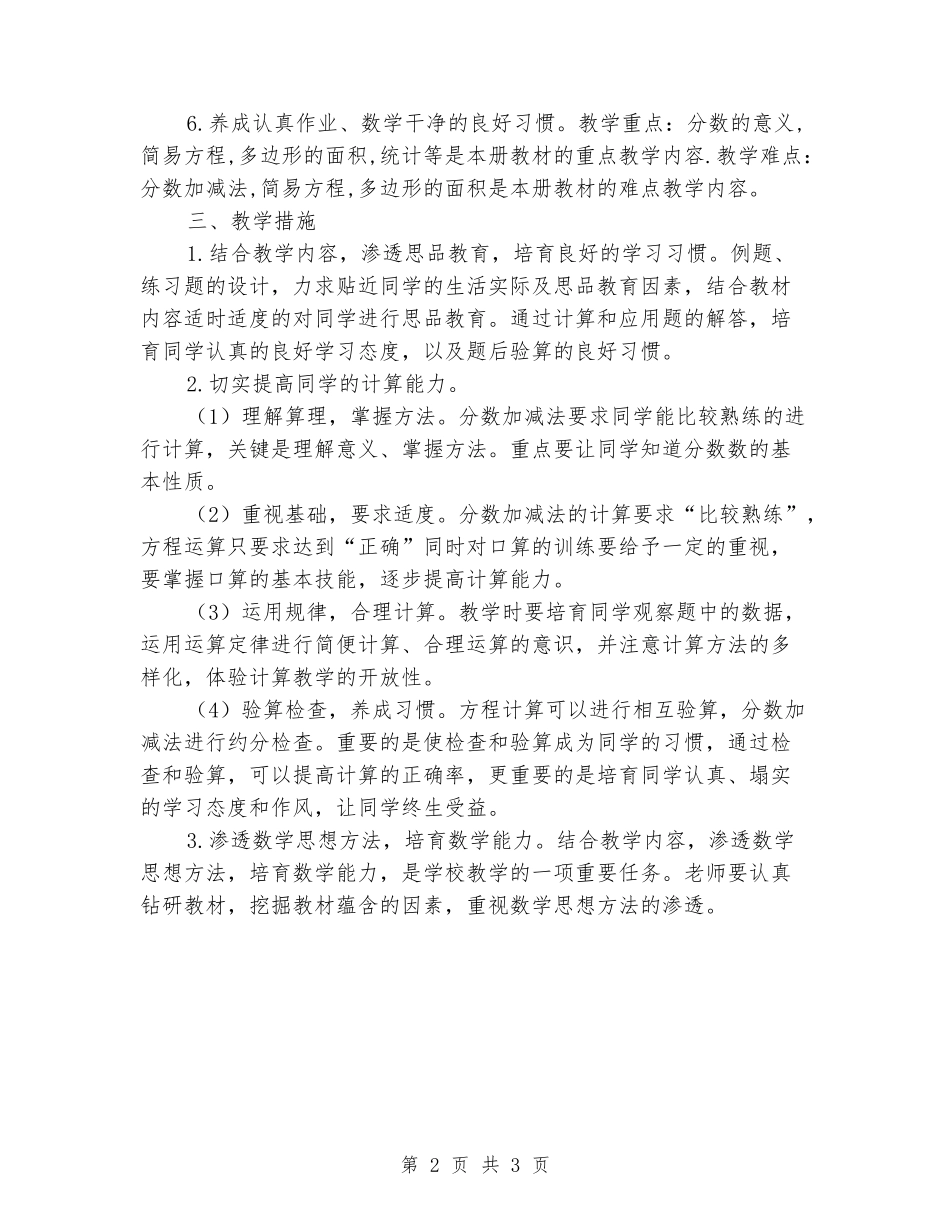 6.养成认真作业、数学干净的良好习惯。教学重点：分数的意义,简易方程,多边形的面积,统计等是本册教材的重点教学内容.教学难点：分数加减法,简易方程,多边形的面积是本册教材的难点教学内容。

三、教学措施

1.结合教学内容，渗透思品教育，培育良好的学习习惯。例题、练习题的设计，力求贴近同学的生活实际及思品教育因素，结合教材内容适时适度的对同学进行思品教育。通过计算和应用题的解答，培育同学认真的良好学习态度，以及题后验算的良好习惯。

2.切实提高同学的计算能力。

（1）理解算理，掌握方法。分数加减法要求同学能比较熟练的进行计算，关键是理解意义、掌握方法。重点要让同学知道分数数的基本性质。

（2）重视基础，要求适度。分数加减法的计算要求“比较熟练”，方程运算只要求达到“正确”同时对口算的训练要给予一定的重视，要掌握口算的基本技能，逐步提高计算能力。

（3）运用规律，合理计算。教学时要培育同学观察题中的数据，运用运算定律进行简便计算、合理运算的意识，并注意计算方法的多样化，体验计算教学的开放性。

（4）验算检查，养成习惯。方程计算可以进行相互验算，分数加减法进行约分检查。重要的是使检查和验算成为同学的习惯，通过检查和验算，可以提高计算的正确率，更重要的是培育同学认真、塌实的学习态度和作风，让同学终生受益。

3.渗透数学思想方法，培育数学能力。结合教学内容，渗透数学思想方法，培育数学能力，是学校教学的一项重要任务。老师要认真钻研教材，挖掘教材蕴含的因素，重视数学思想方法的渗透。

第 2 页 共 3 页